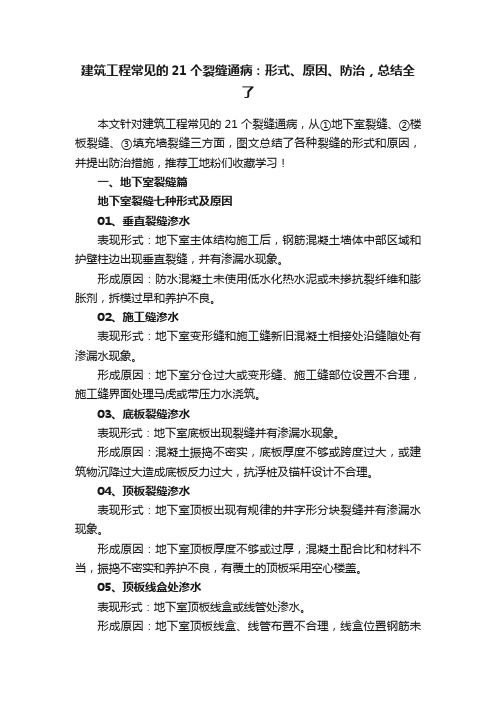 建筑工程常见的 21 个裂缝通病：形式、原因、防治，总结全了

本文针对建筑工程常见的 21 个裂缝通病，从①地下室裂缝、②楼板裂缝、③填充墙裂缝三方面，图文总结了各种裂缝的形式和原因，并提出防治措施，推荐工地粉们收藏学习！

一、地下室裂缝篇

地下室裂缝七种形式及原因

01、垂直裂缝渗水

表现形式：地下室主体结构施工后，钢筋混凝土墙体中部区域和护壁柱边出现垂直裂缝，并有渗漏水现象。

形成原因：防水混凝土未使用低水化热水泥或未掺抗裂纤维和膨胀剂，拆模过早和养护不良。

02、施工缝渗水

表现形式：地下室变形缝和施工缝新旧混凝土相接处沿缝隙处有渗漏水现象。

形成原因：地下室分仓过大或变形缝、施工缝部位设置不合理，施工缝界面处理马虎或带压力水浇筑。

03、底板裂缝渗水

表现形式：地下室底板出现裂缝并有渗漏水现象。

形成原因：混凝土振捣不密实，底板厚度不够或跨度过大，或建筑物沉降过大造成底板反力过大，抗浮桩及锚杆设计不合理。

04、顶板裂缝渗水

表现形式：地下室顶板出现有规律的井字形分块裂缝并有渗漏水现象。

形成原因：地下室顶板厚度不够或过厚，混凝土配合比和材料不当，振捣不密实和养护不良，有覆土的顶板采用空心楼盖。

05、顶板线盒处渗水

表现形式：地下室顶板线盒或线管处渗水。

形成原因：地下室顶板线盒、线管布置不合理，线盒位置钢筋未